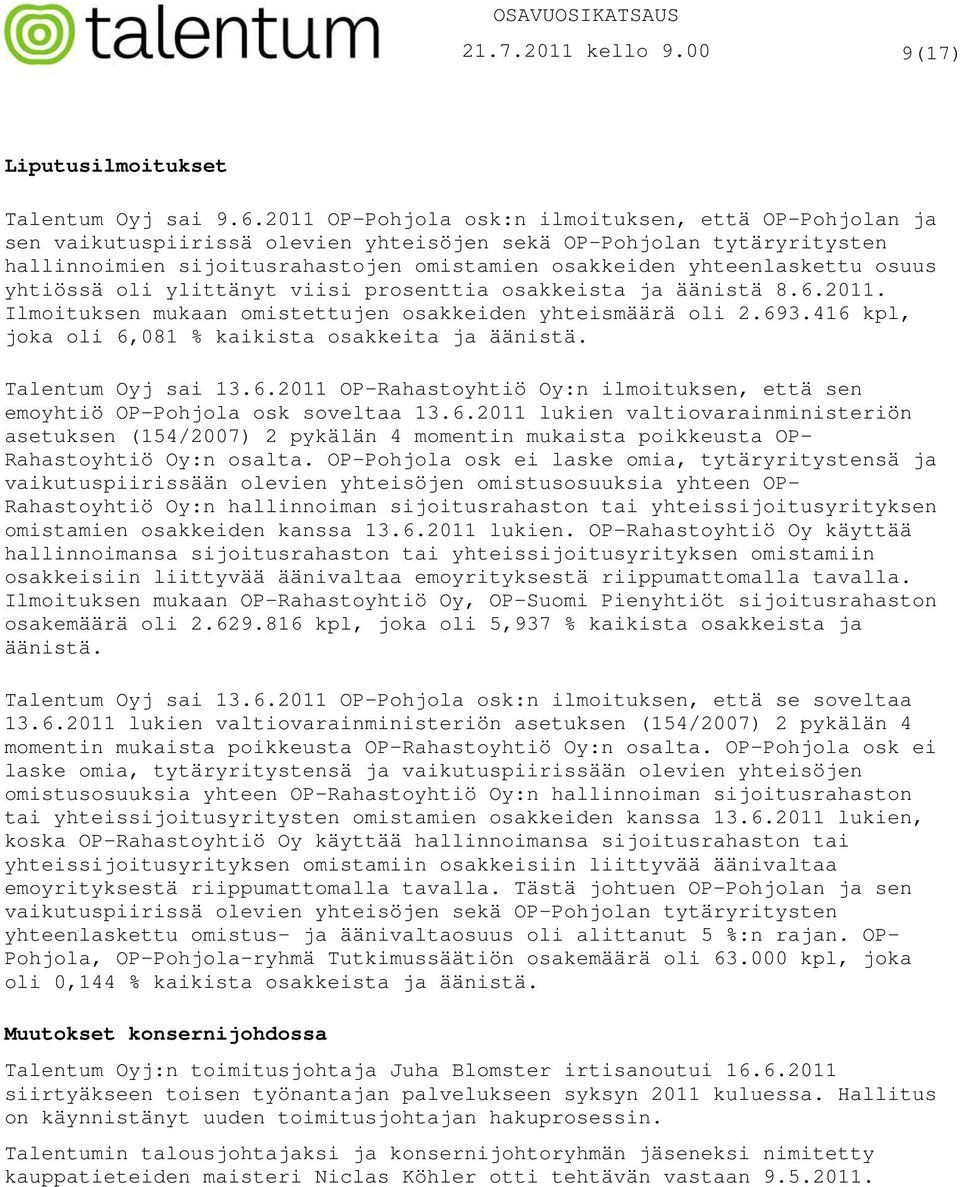 talentum

OSAVUOSIKATSAUS
21.7.2011 kello 9.00

9(17)

Liputusilmoitukset

Talentum Oyj sai 9.6.2011 OP-Pohjola osk:n ilmoituksen, että OP-Pohjolan ja sen vaikutuspiirissä olevien yhteisöjen sekä OP-Pohjolan tytäryritysten hallinnoimien sijoitusrahastojen omistamien osakkeiden yhteenlaskettu osuus yhtiössä oli ylittänyt viisi prosenttia osakkeista ja äänistä 8.6.2011. Ilmoituksen mukaan omistettujen osakkeiden yhteismäärä oli 2.693.416 kpl, joka oli 6,081 % kaikista osakkeita ja äänistä.

Talentum Oyj sai 13.6.2011 OP-Rahastoyhtiö Oy:n ilmoituksen, että sen emoyhtiö OP-Pohjola osk soveltaa 13.6.2011 lukien valtiovarainministeriön asetuksen (154/2007) 2 pykälän 4 momentin mukaista poikkeusta OP-Rahastoyhtiö Oy:n osalta. OP-Pohjola osk ei laske omia, tytäryritystensä ja vaikutuspiirissään olevien yhteisöjen omistusosuuksia yhteen OP-Rahastoyhtiö Oy:n hallinnoiman sijoitusrahaston tai yhteissijoitusyrityksen omistamien osakkeiden kanssa 13.6.2011 lukien. OP-Rahastoyhtiö Oy käyttää hallinnoimansa sijoitusrahaston tai yhteissijoitusyrityksen omistamiin osakkeisiin liittyvää äänivaltaa emoyrityksestä riippumattomalla tavalla. Ilmoituksen mukaan OP-Rahastoyhtiö Oy, OP-Suomi Pienyhtiöt sijoitusrahaston osakemäärä oli 2.629.816 kpl, joka oli 5,937 % kaikista osakkeista ja äänistä.

Talentum Oyj sai 13.6.2011 OP-Pohjola osk:n ilmoituksen, että se soveltaa 13.6.2011 lukien valtiovarainministeriön asetuksen (154/2007) 2 pykälän 4 momentin mukaista poikkeusta OP-Rahastoyhtiö Oy:n osalta. OP-Pohjola osk ei laske omia, tytäryritystensä ja vaikutuspiirissään olevien yhteisöjen omistusosuuksia yhteen OP-Rahastoyhtiö Oy:n hallinnoiman sijoitusrahaston tai yhteissijoitusyritysten omistamien osakkeiden kanssa 13.6.2011 lukien, koska OP-Rahastoyhtiö Oy käyttää hallinnoimansa sijoitusrahaston tai yhteissijoitusyrityksen omistamiin osakkeisiin liittyvää äänivaltaa emoyrityksestä riippumattomalla tavalla. Tästä johtuen OP-Pohjolan ja sen vaikutuspiirissä olevien yhteisöjen sekä OP-Pohjolan tytäryritysten yhteenlaskettu omistus- ja äänivaltaosuus oli alittanut 5 %:n rajan. OP-Pohjola, OP-Pohjola-ryhmä Tutkimussäätiön osakemäärä oli 63.000 kpl, joka oli 0,144 % kaikista osakkeista ja äänistä.

Muutokset konsernijohdossa

Talentum Oyj:n toimitusjohtaja Juha Blomster irtisanoutui 16.6.2011 siirtyäkseen toisen työnantajan palvelukseen syksyn 2011 kuluessa. Hallitus on käynnistänyt uuden toimitusjohtajan hakuprosessin.

Talentumin talousjohtajaksi ja konsernijohtoryhmän jäseneksi nimitetty kauppatieteiden maisteri Niclas Köhler otti tehtävän vastaan 9.5.2011.